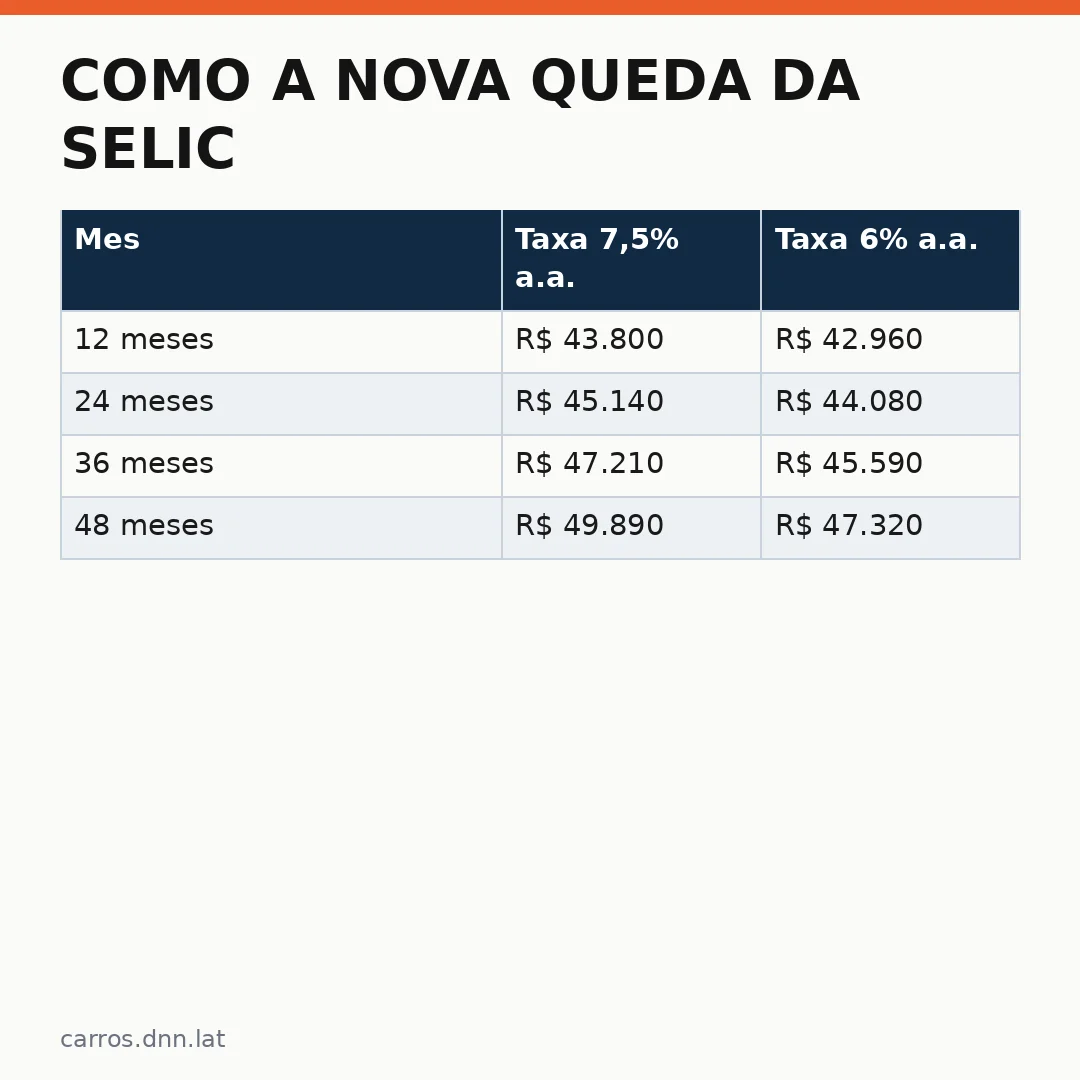 COMO A NOVA QUEDA DA SELIC

| Mes | Taxa 7,5% a.a. | Taxa 6% a.a. |
|---|---|---|
| 12 meses | R$ 43.800 | R$ 42.960 |
| 24 meses | R$ 45.140 | R$ 44.080 |
| 36 meses | R$ 47.210 | R$ 45.590 |
| 48 meses | R$ 49.890 | R$ 47.320 |

carros.dnn.lat